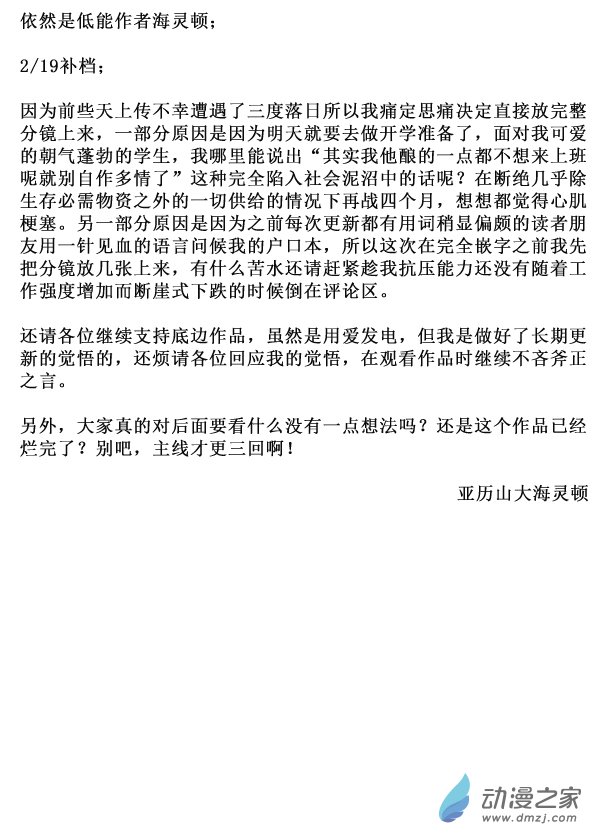 依然是低能作者海灵顿；

2/19补档；

因为前些天上传不幸遭遇了三度落日所以我痛定思痛决定直接放完整分镜上来，一部分原因是因为明天就要去做开学准备了，面对我可爱的朝气蓬勃的学生，我哪里能说出“其实我他酿的一点都不想来上班呢就别自作多情了”这种完全陷入社会泥沼中的话呢？在断绝几乎除生存必需物资之外的一切供给的情况下再战四个月，想想都觉得心肌梗塞。另一部分原因是因为之前每次更新都有用词稍显偏颇的读者朋友用一针见血的语言问候我的户口本，所以这次在完全嵌字之前我先把分镜放几张上来，有什么苦水还请赶紧趁我抗压能力还没有随着工作强度增加而断崖式下跌的时候倒在评论区。

还请各位继续支持底边作品，虽然是用爱发电，但我是做好了长期更新的觉悟的，还烦请各位回应我的觉悟，在观看作品时继续不吝斧正之言。

另外，大家真的对后面要看什么没有一点想法吗？还是这个作品已经烂完了？别吧，主线才更三回啊！

亚历山大海灵顿

动漫之家
www.dmzj.com